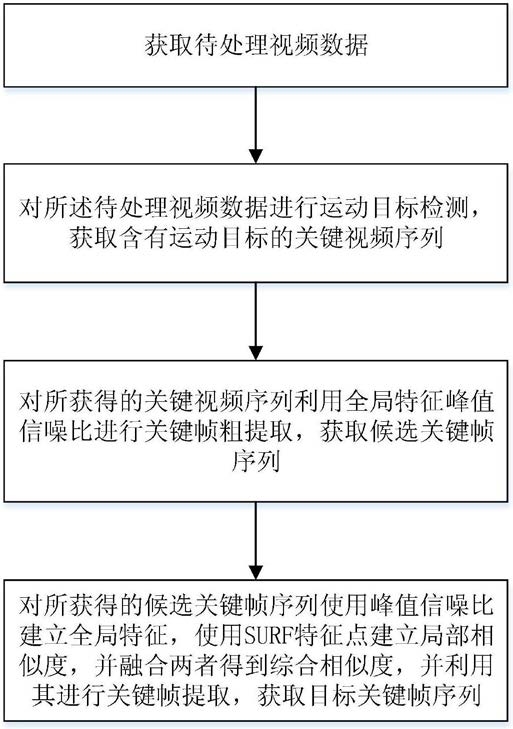 获取待处理视频数据

对所述待处理视频数据进行运动目标检测，获取含有运动目标的关键视频序列

对所获得的关键视频序列利用全局特征峰值信噪比进行关键帧粗提取，获取候选关键帧序列

对所获得的候选关键帧序列使用峰值信噪比建立全局特征，使用SURF特征点建立局部相似度，并融合两者得到综合相似度，并利用其进行关键帧提取，获取目标关键帧序列